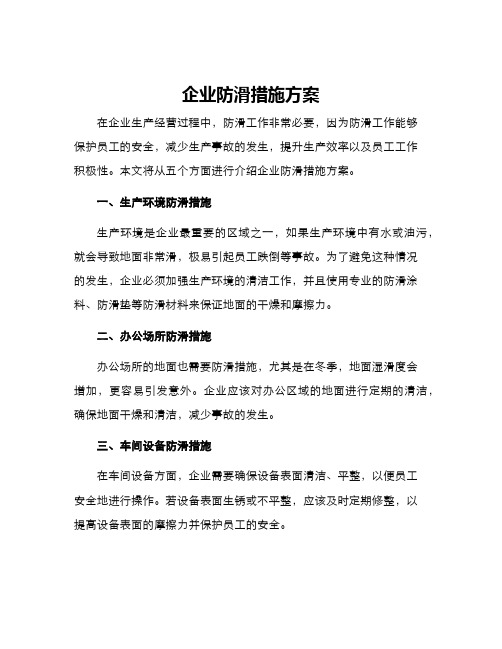 企业防滑措施方案

在企业生产经营过程中，防滑工作非常必要，因为防滑工作能够保护员工的安全，减少生产事故的发生，提升生产效率以及员工工作积极性。本文将从五个方面进行介绍企业防滑措施方案。

一、生产环境防滑措施

生产环境是企业最重要的区域之一，如果生产环境中有水或油污，就会导致地面非常滑，极易引起员工跌倒等事故。为了避免这种情况的发生，企业必须加强生产环境的清洁工作，并且使用专业的防滑涂料、防滑垫等防滑材料来保证地面的干燥和摩擦力。

二、办公场所防滑措施

办公场所的地面也需要防滑措施，尤其是在冬季，地面湿滑度会增加，更容易引发意外。企业应该对办公区域的地面进行定期的清洁，确保地面干燥和清洁，减少事故的发生。

三、车间设备防滑措施

在车间设备方面，企业需要确保设备表面清洁、平整，以便员工安全地进行操作。若设备表面生锈或不平整，应该及时定期修整，以提高设备表面的摩擦力并保护员工的安全。